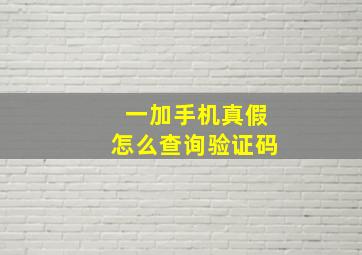 一加手机真假
怎么查询验证码